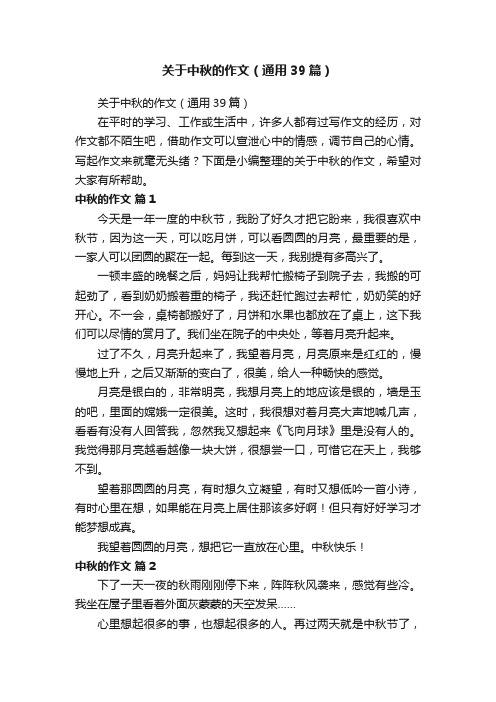 关于中秋的作文（通用39篇）

关于中秋的作文（通用39篇）

在平时的学习、工作或生活中，许多人都有过写作文的经历，对作文都不陌生吧，借助作文可以宣泄心中的情感，调节自己的心情。写起作文来就毫无头绪？下面是小编整理的关于中秋的作文，希望对大家有所帮助。

中秋的作文 篇1

今天是一年一度的中秋节，我盼了好久才把它盼来，我很喜欢中秋节，因为这一天，可以吃月饼，可以看圆圆的月亮，最重要的是，一家人可以团圆的聚在一起。每到这一天，我别提有多高兴了。

一顿丰盛的晚餐之后，妈妈让我帮忙搬椅子到院子去，我搬的可起劲了，看到奶奶搬着重的椅子，我还赶忙跑过去帮忙，奶奶笑的好开心。不一会，桌椅都搬好了，月饼和水果也都放在了桌上，这下我们可以尽情的赏月了。我们坐在院子的中央处，等着月亮升起来。

过了不久，月亮升起来了，我望着月亮，月亮原来是红红的，慢慢地上升，之后又渐渐的变白了，很美，给人一种畅快的感觉。

月亮是银白的，非常明亮，我想月亮上的地应该是银的，墙是玉的吧，里面的嫦娥一定很美。这时，我很想对着月亮大声地喊几声，看看有没有人回答我，忽然我又想起来《飞向月球》里是没有人的。我觉得那月亮越看越像一块大饼，很想尝一口，可惜它在天上，我够不到。

望着那圆圆的月亮，有时想久立凝望，有时又想低吟一首小诗，有时心里在想，如果能在月亮上居住那该多好啊！但只有好好学习才能梦想成真。

我望着圆圆的月亮，想把它一直放在心里。中秋快乐！

中秋的作文 篇2

下了一天一夜的秋雨刚刚停下来，阵阵秋风袭来，感觉有些冷。我坐在屋子里看着外面灰蒙蒙的天空发呆……

心里想起很多的事，也想起很多的人。再过两天就是中秋节了，